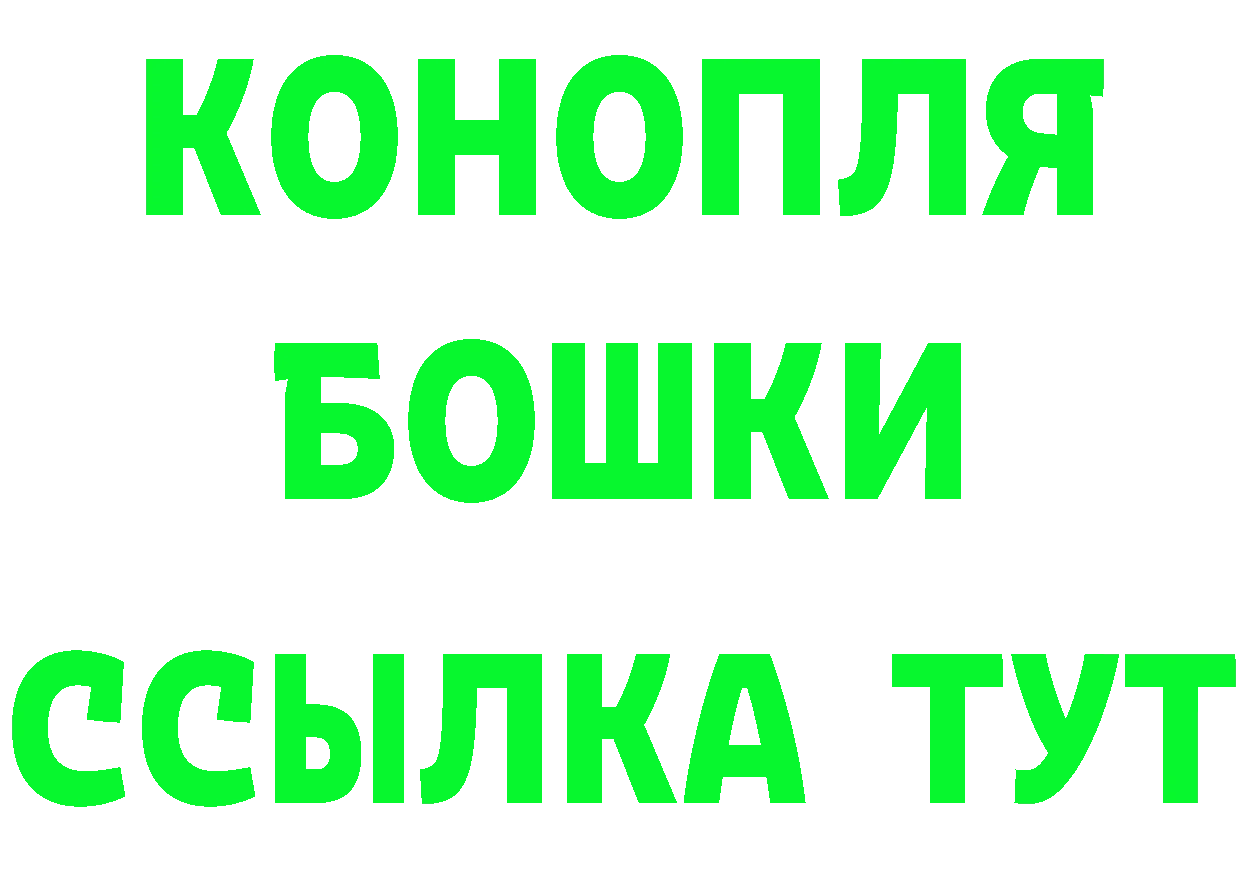 КОНОПЛЯ
БОШКИ
ССЫЛКА ТУТ